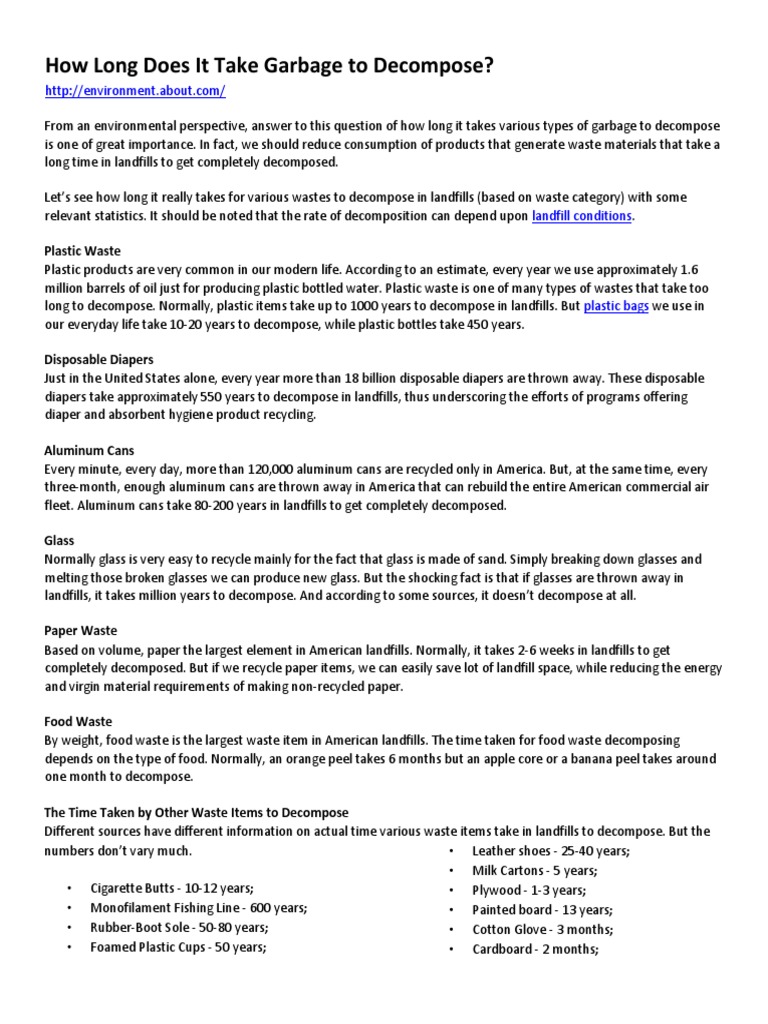 How Long Does It Take Garbage to Decompose?
http://environment.about.com/

From an environmental perspective, answer to this question of how long it takes various types of garbage to decompose is one of great importance. In fact, we should reduce consumption of products that generate waste materials that take a long time in landfills to get completely decomposed.

Let's see how long it really takes for various wastes to decompose in landfills (based on waste category) with some relevant statistics. It should be noted that the rate of decomposition can depend upon landfill conditions.

Plastic Waste
Plastic products are very common in our modern life. According to an estimate, every year we use approximately 1.6 million barrels of oil just for producing plastic bottled water. Plastic waste is one of many types of wastes that take too long to decompose. Normally, plastic items take up to 1000 years to decompose in landfills. But plastic bags we use in our everyday life take 10-20 years to decompose, while plastic bottles take 450 years.

Disposable Diapers
Just in the United States alone, every year more than 18 billion disposable diapers are thrown away. These disposable diapers take approximately 550 years to decompose in landfills, thus underscoring the efforts of programs offering diaper and absorbent hygiene product recycling.

Aluminum Cans
Every minute, every day, more than 120,000 aluminum cans are recycled only in America. But, at the same time, every three-month, enough aluminum cans are thrown away in America that can rebuild the entire American commercial air fleet. Aluminum cans take 80-200 years in landfills to get completely decomposed.

Glass
Normally glass is very easy to recycle mainly for the fact that glass is made of sand. Simply breaking down glasses and melting those broken glasses we can produce new glass. But the shocking fact is that if glasses are thrown away in landfills, it takes million years to decompose. And according to some sources, it doesn't decompose at all.

Paper Waste
Based on volume, paper the largest element in American landfills. Normally, it takes 2-6 weeks in landfills to get completely decomposed. But if we recycle paper items, we can easily save lot of landfill space, while reducing the energy and virgin material requirements of making non-recycled paper.

Food Waste
By weight, food waste is the largest waste item in American landfills. The time taken for food waste decomposing depends on the type of food. Normally, an orange peel takes 6 months but an apple core or a banana peel takes around one month to decompose.

The Time Taken by Other Waste Items to Decompose
Different sources have different information on actual time various waste items take in landfills to decompose. But the numbers don't vary much.

• Cigarette Butts - 10-12 years;
• Monofilament Fishing Line - 600 years;
• Rubber-Boot Sole - 50-80 years;
• Foamed Plastic Cups - 50 years;

• Leather shoes - 25-40 years;
• Milk Cartons - 5 years;
• Plywood - 1-3 years;
• Painted board - 13 years;
• Cotton Glove - 3 months;
• Cardboard - 2 months;